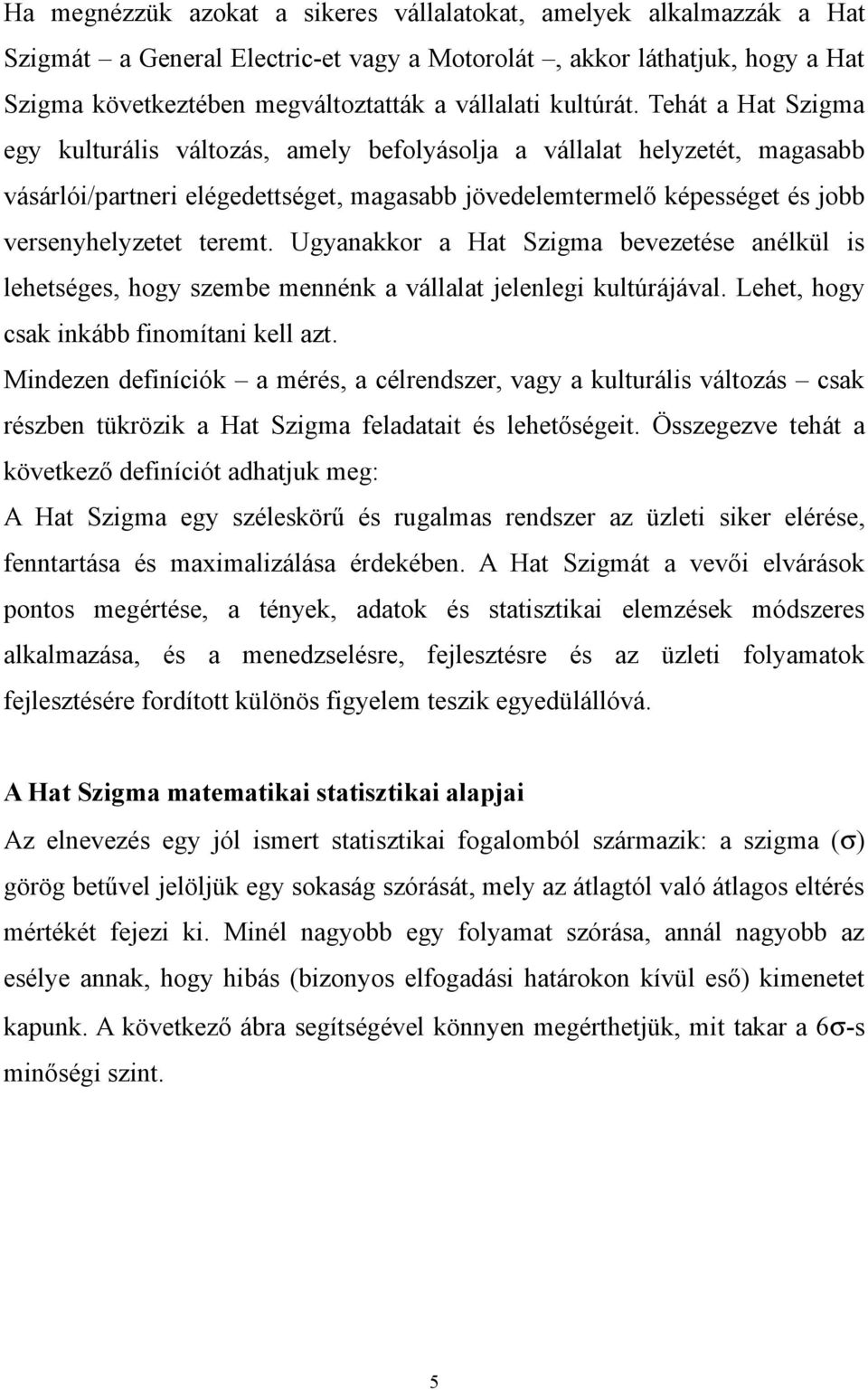 Ha megnézzük azokat a sikeres vállalatokat, amelyek alkalmazzák a Hat Szigmát – a General Electric-et vagy a Motorolát –, akkor láthatjuk, hogy a Hat Szigma következtében megváltoztatták a vállalati kultúrát. Tehát a Hat Szigma egy kulturális változás, amely befolyásolja a vállalat helyzetét, magasabb vásárlói/partneri elégedettséget, magasabb jövedelemtermelő képességet és jobb versenyhelyzetet teremt. Ugyanakkor a Hat Szigma bevezetése anélkül is lehetséges, hogy szembe mennénk a vállalat jelenlegi kultúrájával. Lehet, hogy csak inkább finomítani kell azt.

Mindezen definíciók – a mérés, a célrendszer, vagy a kulturális változás – csak részben tükrözik a Hat Szigma feladatait és lehetőségeit. Összegezve tehát a következő definíciót adhatjuk meg:

A Hat Szigma egy széleskörű és rugalmas rendszer az üzleti siker elérése, fenntartása és maximalizálása érdekében. A Hat Szigmát a vevői elvárások pontos megértése, a tények, adatok és statisztikai elemzések módszeres alkalmazása, és a menedzselésre, fejlesztésre és az üzleti folyamatok fejlesztésére fordított különös figyelem teszik egyedülállóvá.

A Hat Szigma matematikai statisztikai alapjai

Az elnevezés egy jól ismert statisztikai fogalomból származik: a szigma ($\sigma$) görög betűvel jelöljük egy sokaság szórását, mely az átlagtól való átlagos eltérés mértékét fejezi ki. Minél nagyobb egy folyamat szórása, annál nagyobb az esélye annak, hogy hibás (bizonyos elfogadási határokon kívül eső) kimenetet kapunk. A következő ábra segítségével könnyen megérthetjük, mit takar a $6\sigma$-s minőségi szint.

5